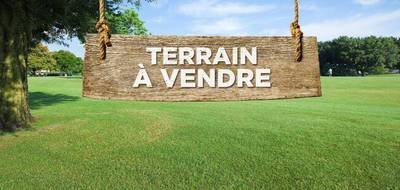 TERRAIN
À VENDRE